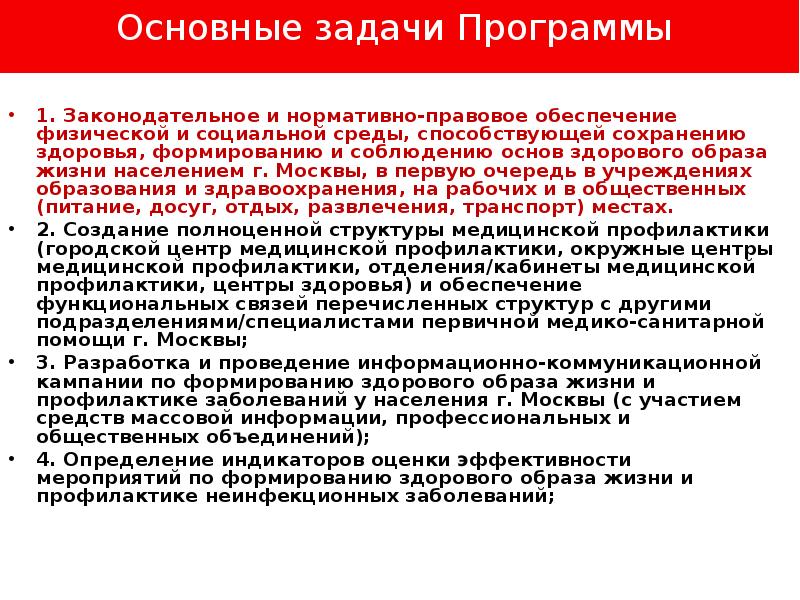 Основные задачи Программы

• 1. Законодательное и нормативно-правовое обеспечение физической и социальной среды, способствующей сохранению здоровья, формированию и соблюдению основ здорового образа жизни населением г. Москвы, в первую очередь в учреждениях образования и здравоохранения, на рабочих и в общественных (питание, досуг, отдых, развлечения, транспорт) местах.

• 2. Создание полноценной структуры медицинской профилактики (городской центр медицинской профилактики, окружные центры медицинской профилактики, отделения/кабинеты медицинской профилактики, центры здоровья) и обеспечение функциональных связей перечисленных структур с другими подразделениями/специалистами первичной медико-санитарной помощи г. Москвы;

• 3. Разработка и проведение информационно-коммуникационной кампании по формированию здорового образа жизни и профилактике заболеваний у населения г. Москвы (с участием средств массовой информации, профессиональных и общественных объединений);

• 4. Определение индикаторов оценки эффективности мероприятий по формированию здорового образа жизни и профилактике неинфекционных заболеваний;